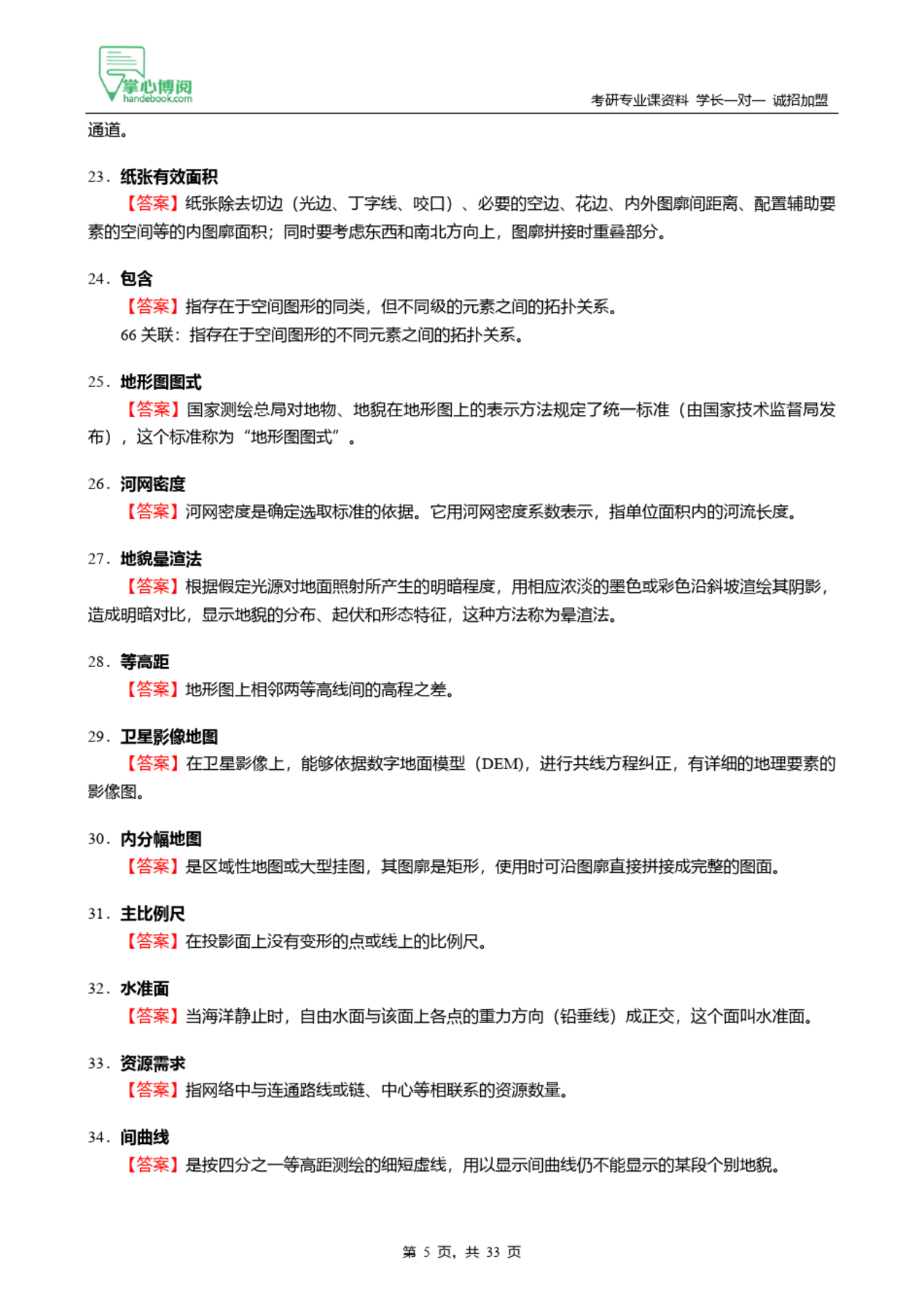 掌心博阅
handebook.com
考研专业课资料 学长一对一 诚招加盟

通道。

23．纸张有效面积

【答案】纸张除去切边（光边、丁字线、咬口）、必要的空边、花边、内外图廓间距离、配置辅助要素的空间等的内图廓面积；同时要考虑东西和南北方向上，图廓拼接时重叠部分。

24．包含

【答案】指存在于空间图形的同类，但不同级的元素之间的拓扑关系。

66 关联：指存在于空间图形的不同元素之间的拓扑关系。

25．地形图图式

【答案】国家测绘总局对地物、地貌在地形图上的表示方法规定了统一标准（由国家技术监督局发布），这个标准称为“地形图图式”。

26．河网密度

【答案】河网密度是确定选取标准的依据。它用河网密度系数表示，指单位面积内的河流长度。

27．地貌晕渲法

【答案】根据假定光源对地面照射所产生的明暗程度，用相应浓淡的墨色或彩色沿斜坡渲绘其阴影，造成明暗对比，显示地貌的分布、起伏和形态特征，这种方法称为晕渲法。

28．等高距

【答案】地形图上相邻两等高线间的高程之差。

29．卫星影像地图

【答案】在卫星影像上，能够依据数字地面模型（DEM），进行共线方程纠正，有详细的地理要素的影像图。

30．内分幅地图

【答案】是区域性地图或大型挂图，其图廓是矩形，使用时可沿图廓直接拼接成完整的图面。

31．主比例尺

【答案】在投影面上没有变形的点或线上的比例尺。

32．水准面

【答案】当海洋静止时，自由水面与该面上各点的重力方向（铅垂线）成正交，这个面叫水准面。

33．资源需求

【答案】指网络中与连通路线或链、中心等相联系的资源数量。

34．间曲线

【答案】是按四分之一等高距测绘的细短虚线，用以显示间曲线仍不能显示的某段个别地貌。

第 5 页，共 33 页